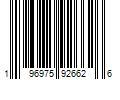 1 96975 92662 6